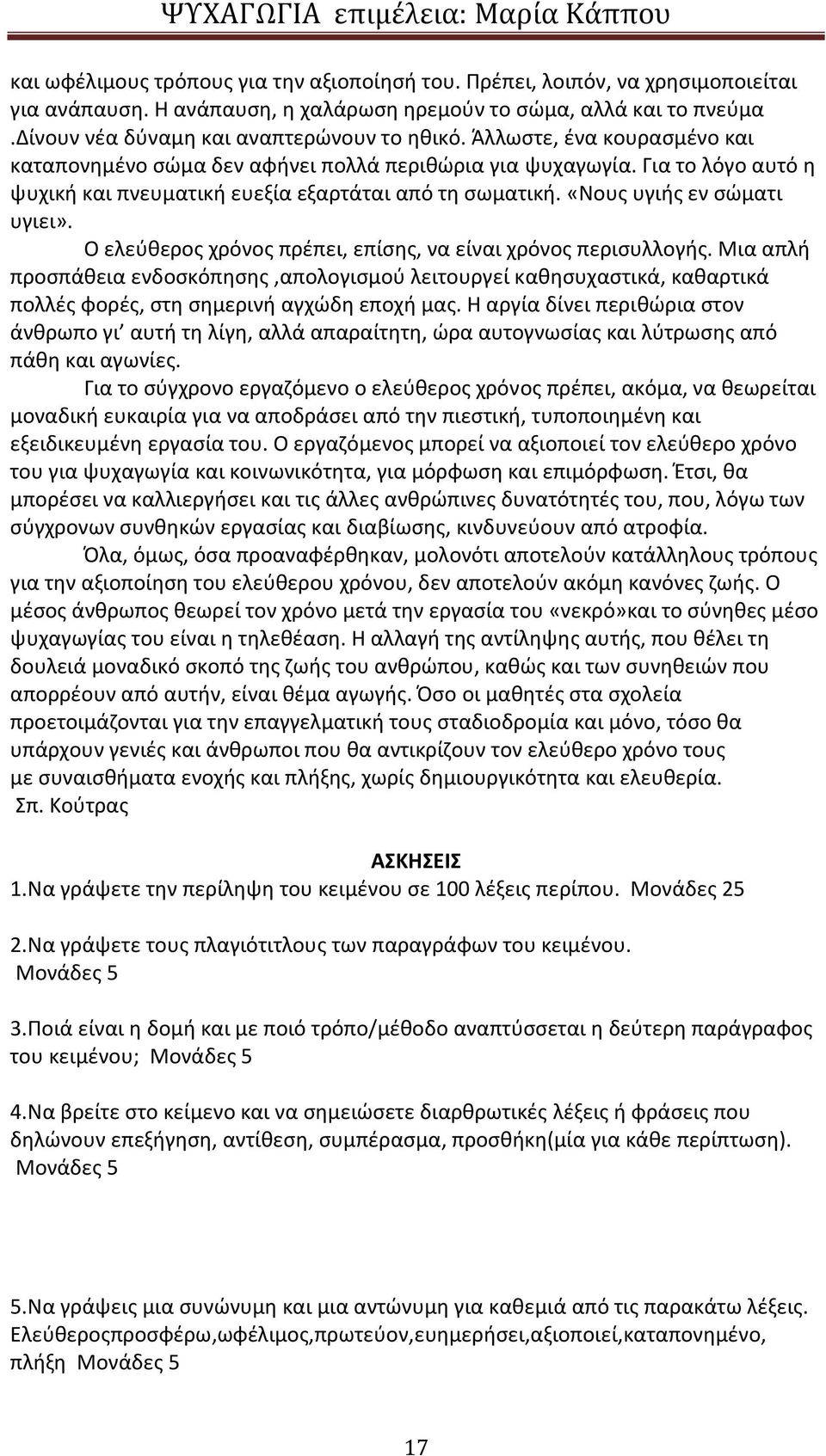 ΨΥΧΑΓΩΓΙΑ επιμέλεια: Μαρία Κάππου

και ωφέλιμους τρόπους για την αξιοποίησή του. Πρέπει, λοιπόν, να χρησιμοποιείται για ανάπαυση. Η ανάπαυση, η χαλάρωση ηρεμούν το σώμα, αλλά και το πνεύμα .Δίνουν νέα δύναμη και αναπτερώνουν το ηθικό. Άλλωστε, ένα κουρασμένο και καταπονημένο σώμα δεν αφήνει πολλά περιθώρια για ψυχαγωγία. Για το λόγο αυτό η ψυχική και πνευματική ευεξία εξαρτάται από τη σωματική. «Νους υγιής εν σώματι υγιει».

Ο ελεύθερος χρόνος πρέπει, επίσης, να είναι χρόνος περισυλλογής. Μια απλή προσπάθεια ενδοσκόπησης ,απολογισμού λειτουργεί καθησυχαστικά, καθαρτικά πολλές φορές, στη σημερινή αγχώδη εποχή μας. Η αργία δίνει περιθώρια στον άνθρωπο γι' αυτή τη λίγη, αλλά απαραίτητη, ώρα αυτογνωσίας και λύτρωσης από πάθη και αγωνίες.

Για το σύγχρονο εργαζόμενο ο ελεύθερος χρόνος πρέπει, ακόμα, να θεωρείται μοναδική ευκαιρία για να αποδράσει από την πιεστική, τυποποιημένη και εξειδικευμένη εργασία του. Ο εργαζόμενος μπορεί να αξιοποιεί τον ελεύθερο χρόνο του για ψυχαγωγία και κοινωνικότητα, για μόρφωση και επιμόρφωση. Έτσι, θα μπορέσει να καλλιεργήσει και τις άλλες ανθρώπινες δυνατότητές του, που, λόγω των σύγχρονων συνθηκών εργασίας και διαβίωσης, κινδυνεύουν από ατροφία.

Όλα, όμως, όσα προαναφέρθηκαν, μολονότι αποτελούν κατάλληλους τρόπους για την αξιοποίηση του ελεύθερου χρόνου, δεν αποτελούν ακόμη κανόνες ζωής. Ο μέσος άνθρωπος θεωρεί τον χρόνο μετά την εργασία του «νεκρό»και το σύνηθες μέσο ψυχαγωγίας του είναι η τηλεθέαση. Η αλλαγή της αντίληψης αυτής, που θέλει τη δουλειά μοναδικό σκοπό της ζωής του ανθρώπου, καθώς και των συνηθειών που απορρέουν από αυτήν, είναι θέμα αγωγής. Όσο οι μαθητές στα σχολεία προετοιμάζονται για την επαγγελματική τους σταδιοδρομία και μόνο, τόσο θα υπάρχουν γενιές και άνθρωποι που θα αντικρίζουν τον ελεύθερο χρόνο τους με συναισθήματα ενοχής και πλήξης, χωρίς δημιουργικότητα και ελευθερία.
Σπ. Κούτρας

ΑΣΚΗΣΕΙΣ
1.Να γράψετε την περίληψη του κειμένου σε 100 λέξεις περίπου. Μονάδες 25

2.Να γράψετε τους πλαγιότιτλους των παραγράφων του κειμένου.
Μονάδες 5

3.Ποιά είναι η δομή και με ποιό τρόπο/μέθοδο αναπτύσσεται η δεύτερη παράγραφος του κειμένου; Μονάδες 5

4.Να βρείτε στο κείμενο και να σημειώσετε διαρθρωτικές λέξεις ή φράσεις που δηλώνουν επεξήγηση, αντίθεση, συμπέρασμα, προσθήκη(μία για κάθε περίπτωση).
Μονάδες 5

5.Να γράψεις μια συνώνυμη και μια αντώνυμη για καθεμιά από τις παρακάτω λέξεις.
Ελεύθεροςπροσφέρω,ωφέλιμος,πρωτεύον,ευημερήσει,αξιοποιεί,καταπονημένο, πλήξη Μονάδες 5

17